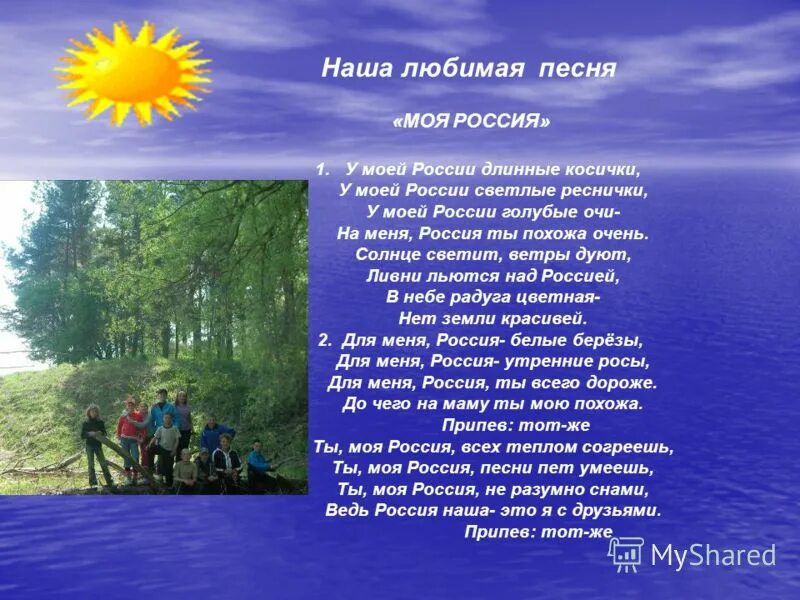 Наша любимая песня

«МОЯ РОССИЯ»

1. У моей России длинные косички,
У моей России светлые реснички,
У моей России голубые очи-
На меня, Россия ты похожа очень.
Солнце светит, ветры дуют,
Ливни льются над Россией,
В небе радуга цветная-
Нет земли красивей.
2. Для меня, Россия- белые берёзы,
Для меня, Россия- утренние росы,
Для меня, Россия, ты всего дороже.
До чего на маму ты мою похожа.
Припев: тот-же
Ты, моя Россия, всех теплом согреешь,
Ты, моя Россия, песни пет умеешь,
Ты, моя Россия, не разумно снами,
Ведь Россия наша- это я с друзьями.
Припев: тот-же

MyShared